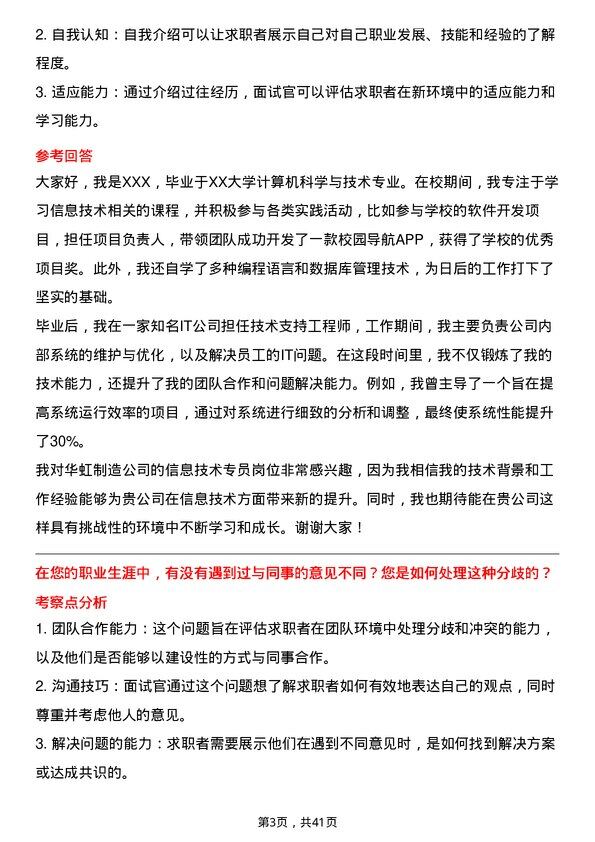 2. 自我认知：自我介绍可以让求职者展示自己对自己职业发展、技能和经验的了解程度。

3. 适应能力：通过介绍过往经历，面试官可以评估求职者在新环境中的适应能力和学习能力。

参考回答

大家好，我是XXX，毕业于XX大学计算机科学与技术专业。在校期间，我专注于学习信息技术相关的课程，并积极参与各类实践活动，比如参与学校的软件开发项目，担任项目负责人，带领团队成功开发了一款校园导航APP，获得了学校的优秀项目奖。此外，我还自学了多种编程语言和数据库管理技术，为日后的工作打下了坚实的基础。

毕业后，我在一家知名IT公司担任技术支持工程师，工作期间，我主要负责公司内部系统的维护与优化，以及解决员工的IT问题。在这段时间里，我不仅锻炼了我的技术能力，还提升了我的团队合作和问题解决能力。例如，我曾主导了一个旨在提高系统运行效率的项目，通过对系统进行细致的分析和调整，最终使系统性能提升了30%。

我对华虹制造公司的信息技术专员岗位非常感兴趣，因为我相信我的技术背景和工作经验能够为贵公司在信息技术方面带来新的提升。同时，我也期待能在贵公司这样具有挑战性的环境中不断学习和成长。谢谢大家！

在您的职业生涯中，有没有遇到过与同事的意见不同？您是如何处理这种分歧的？

考察点分析

1. 团队合作能力：这个问题旨在评估求职者在团队环境中处理分歧和冲突的能力，以及他们是否能够以建设性的方式与同事合作。

2. 沟通技巧：面试官通过这个问题想了解求职者如何有效地表达自己的观点，同时尊重并考虑他人的意见。

3. 解决问题的能力：求职者需要展示他们在遇到不同意见时，是如何找到解决方案或达成共识的。

第3页，共41页